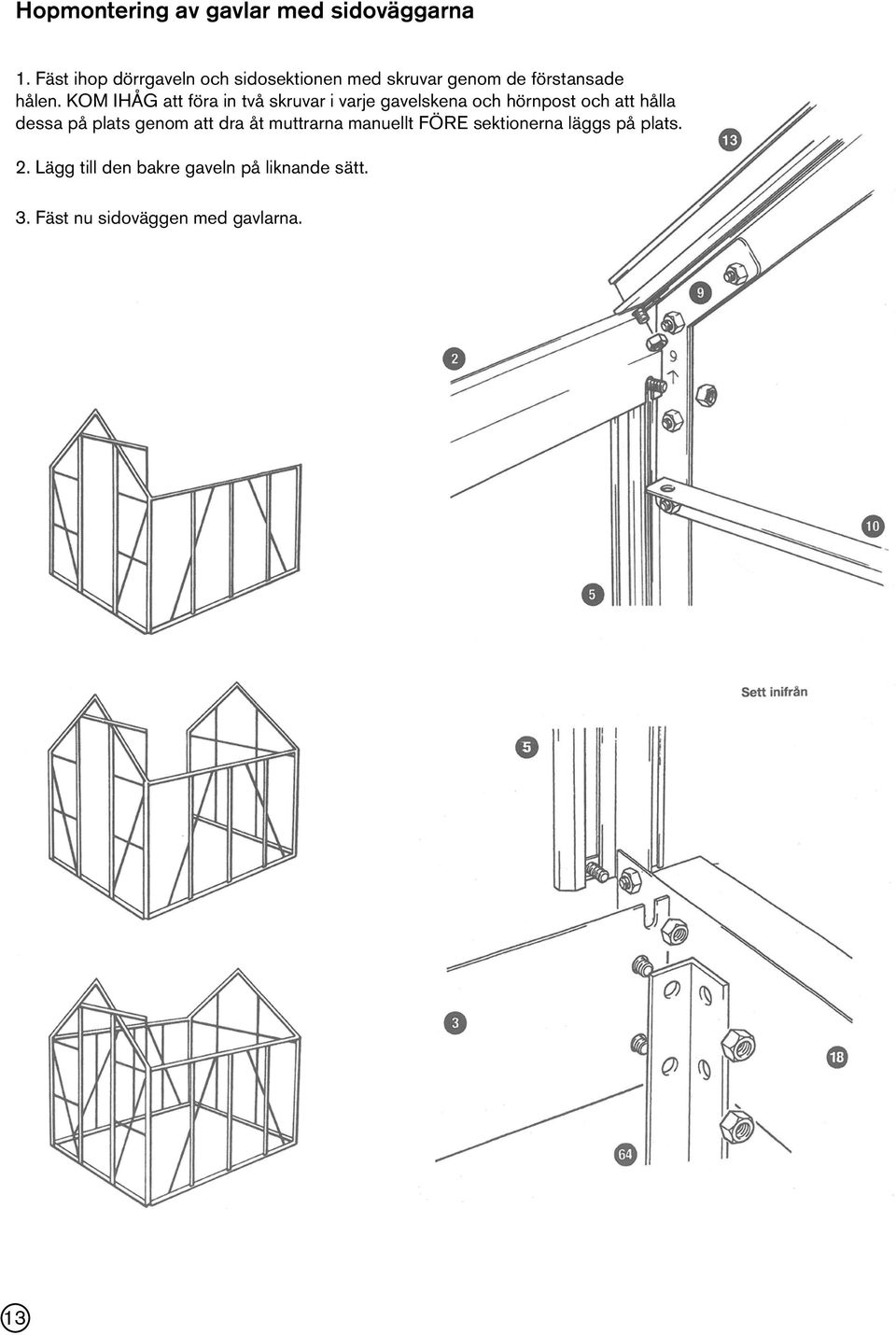 Hopmontering av gavlar med sidoväggarna

1. Fäst ihop dörrgaveln och sidosektionen med skruvar genom de förstansade hålen. KOM IHÅG att föra in två skruvar i varje gavelskena och hörnpost och att hålla dessa på plats genom att dra åt muttrarna manuellt FÖRE sektionerna läggs på plats.

2. Lägg till den bakre gaveln på liknande sätt.

3. Fäst nu sidoväggen med gavlarna.

13

9

2

9

10

5

Sett inifrån

5

3

18

64

13